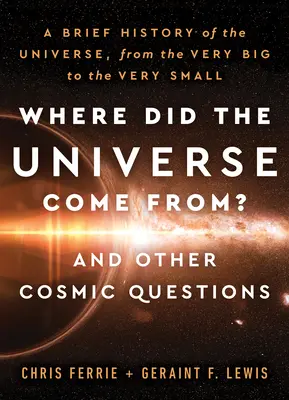 A BRIEF HISTORY of the UNIVERSE, from the VERY BIG to the VERY SMALL

WHERE DID THE UNIVERSE COME FROM?

AND OTHER COSMIC QUESTIONS

CHRIS FERRIE + GERAINT F. LEWIS